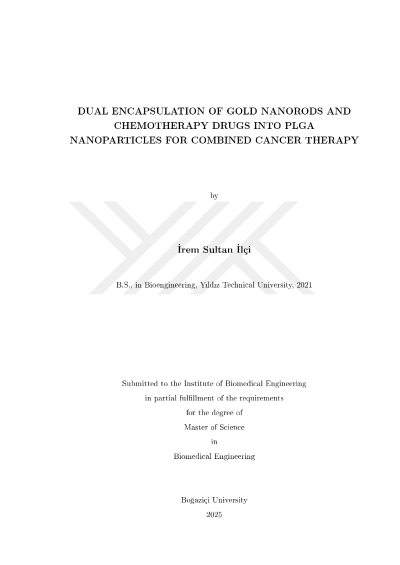 DUAL ENCAPSULATION OF GOLD NANORODS AND CHEMOTHERAPY DRUGS INTO PLGA NANOPARTICLES FOR COMBINED CANCER THERAPY

by

İrem Sultan İlçi

B.S., in Bioengineering, Yıldız Technical University, 2021

Submitted to the Institute of Biomedical Engineering
in partial fulfillment of the requirements
for the degree of
Master of Science
in
Biomedical Engineering

Boğaziçi University
2025